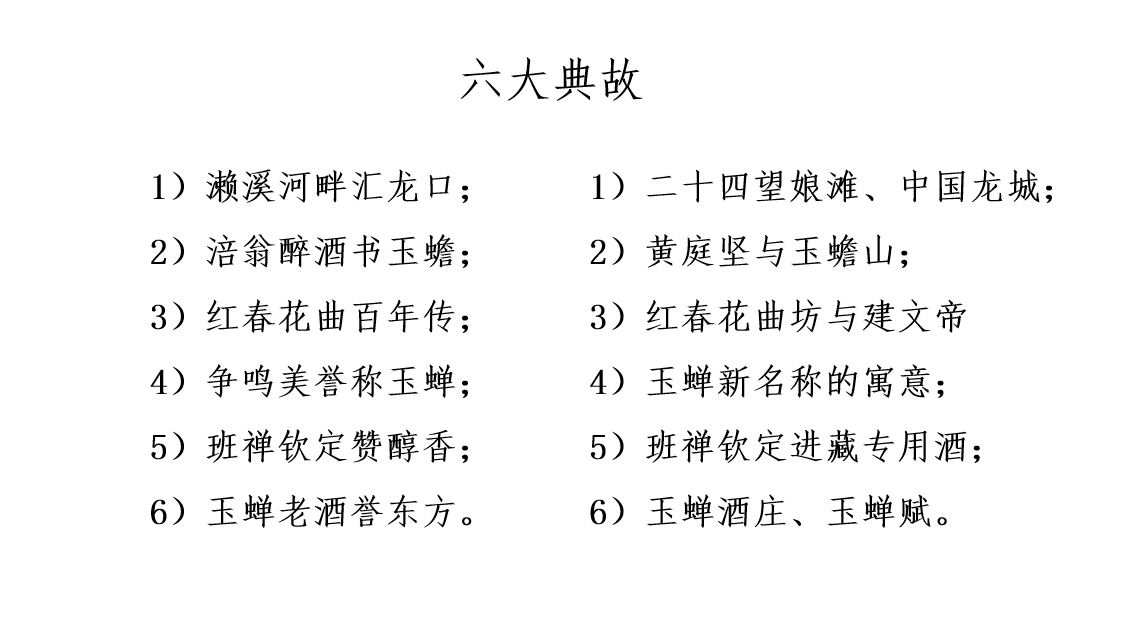 六大典故

1）濑溪河畔汇龙口；
2）涪翁醉酒书玉蟾；
3）红春花曲百年传；
4）争鸣美誉称玉蝉；
5）班禅钦定赞醇香；
6）玉蝉老酒誉东方。

1）二十四望娘滩、中国龙城；
2）黄庭坚与玉蟾山；
3）红春花曲坊与建文帝
4）玉蝉新名称的寓意；
5）班禅钦定进藏专用酒；
6）玉蝉酒庄、玉蝉赋。